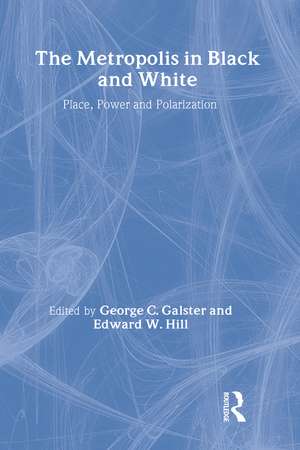 The Metropolis in Black and White

Place, Power and Polarization

Edited by George C. Galster and Edward W. Hill

ROUTLEDGE